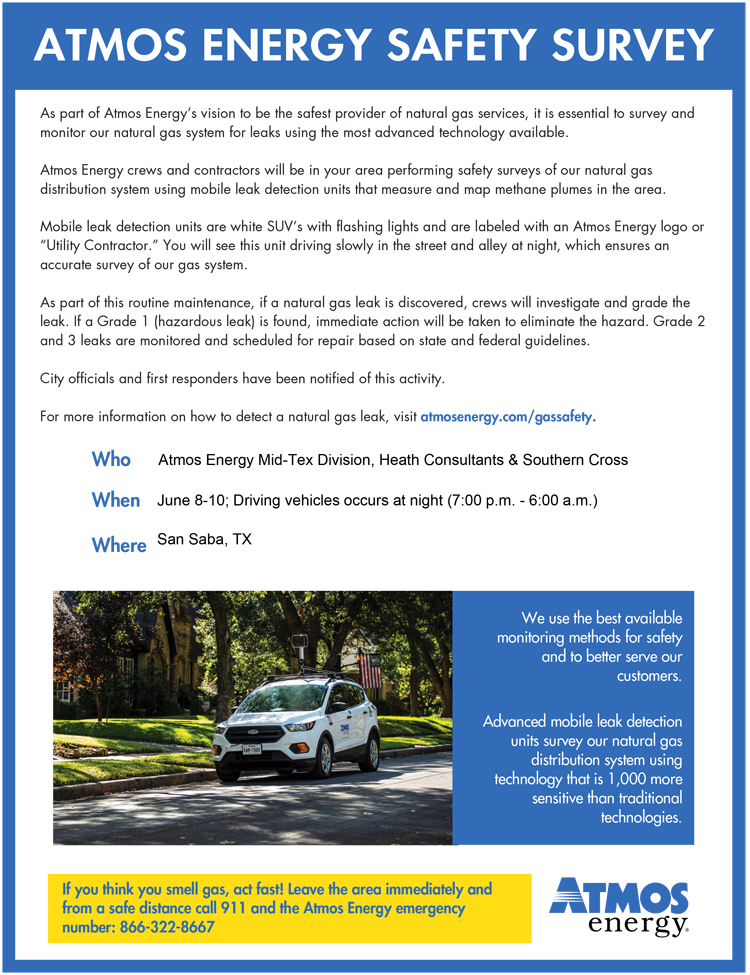 ATMOS ENERGY SAFETY SURVEY

As part of Atmos Energy's vision to be the safest provider of natural gas services, it is essential to survey and monitor our natural gas system for leaks using the most advanced technology available.

Atmos Energy crews and contractors will be in your area performing safety surveys of our natural gas distribution system using mobile leak detection units that measure and map methane plumes in the area.

Mobile leak detection units are white SUV's with flashing lights and are labeled with an Atmos Energy logo or "Utility Contractor." You will see this unit driving slowly in the street and alley at night, which ensures an accurate survey of our gas system.

As part of this routine maintenance, if a natural gas leak is discovered, crews will investigate and grade the leak. If a Grade 1 (hazardous leak) is found, immediate action will be taken to eliminate the hazard. Grade 2 and 3 leaks are monitored and scheduled for repair based on state and federal guidelines.

City officials and first responders have been notified of this activity.

For more information on how to detect a natural gas leak, visit atmosenergy.com/gassafety.

Who Atmos Energy Mid-Tex Division, Heath Consultants & Southern Cross

When June 8-10; Driving vehicles occurs at night (7:00 p.m. - 6:00 a.m.)

Where San Saba, TX

We use the best available monitoring methods for safety and to better serve our customers.

Advanced mobile leak detection units survey our natural gas distribution system using technology that is 1,000 more sensitive than traditional technologies.

If you think you smell gas, act fast! Leave the area immediately and from a safe distance call 911 and the Atmos Energy emergency number: 866-322-8667

ATMOS energy